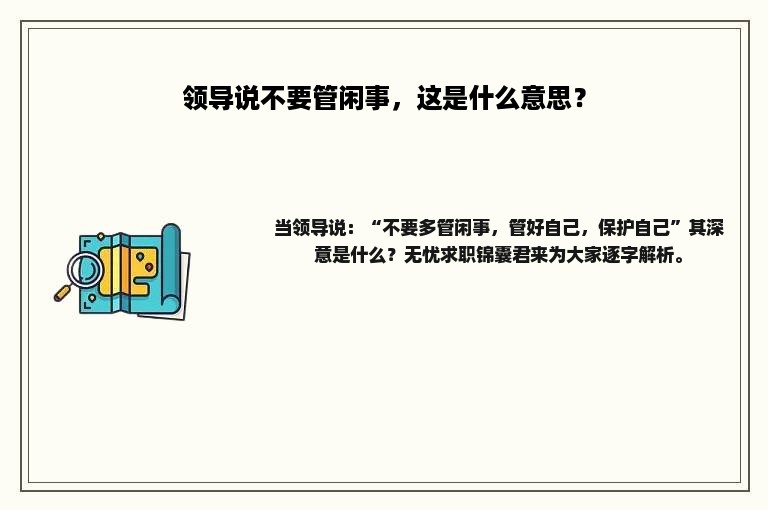 领导说不要管闲事，这是什么意思？

当领导说：“不要多管闲事，管好自己，保护自己”其深意是什么？无忧求职锦囊君来为大家逐字解析。